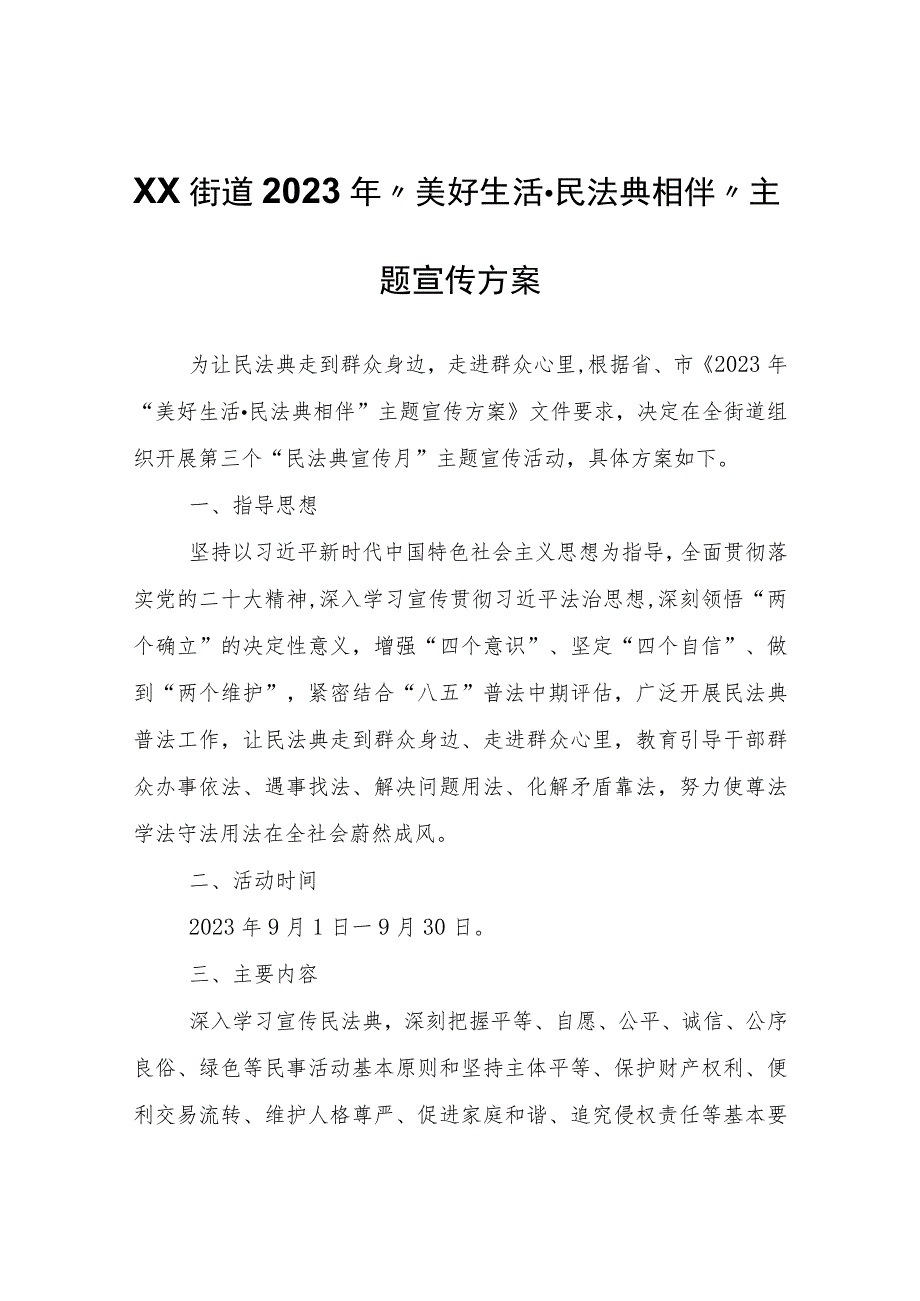 XX街道2023年〃美好生活•民法典相伴〃主题宣传方案

为让民法典走到群众身边，走进群众心里，根据省、市《2023年“美好生活•民法典相伴”主题宣传方案》文件要求，决定在全街道组织开展第三个“民法典宣传月”主题宣传活动，具体方案如下。

一、指导思想

坚持以习近平新时代中国特色社会主义思想为指导，全面贯彻落实党的二十大精神，深入学习宣传贯彻习近平法治思想，深刻领悟“两个确立”的决定性意义，增强“四个意识”、坚定“四个自信”、做到“两个维护”，紧密结合“八五”普法中期评估，广泛开展民法典普法工作，让民法典走到群众身边、走进群众心里，教育引导干部群众办事依法、遇事找法、解决问题用法、化解矛盾靠法，努力使尊法学法守法用法在全社会蔚然成风。

二、活动时间

2023年9月1日一9月30日。

三、主要内容

深入学习宣传民法典，深刻把握平等、自愿、公平、诚信、公序良俗、绿色等民事活动基本原则和坚持主体平等、保护财产权利、便利交易流转、维护人格尊严、促进家庭和谐、追究侵权责任等基本要